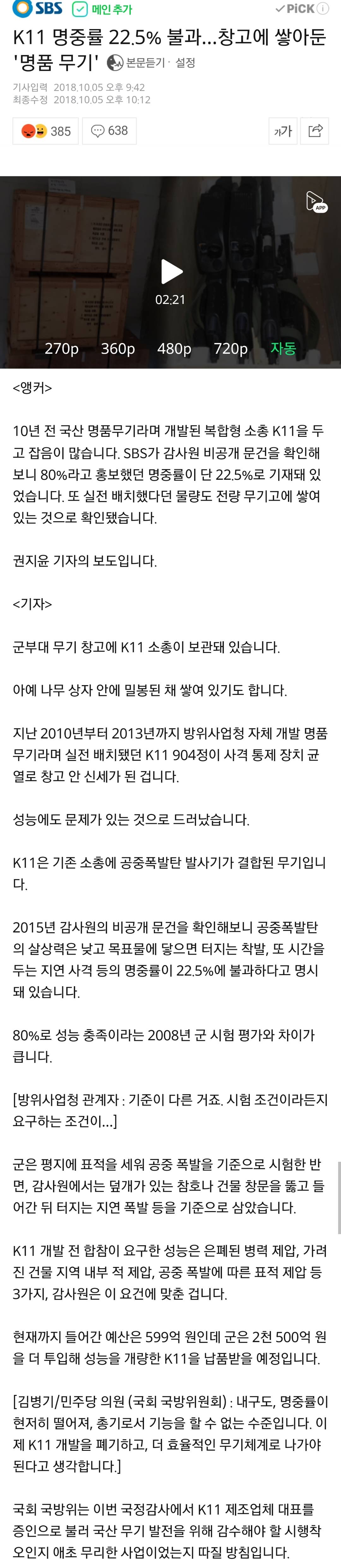 SBS 메인 추가 PiCK

K11 명중률 22.5% 불과...창고에 쌓아둔 '명품 무기' 본문듣기 · 설정

기사입력 2018.10.05 오후 9:42
최종수정 2018.10.05 오후 10:12

385 638

가가

APP

02:21

270p 360p 480p 720p 자동

<앵커>

10년 전 국산 명품무기라며 개발된 복합형 소총 K11을 두고 잡음이 많습니다. SBS가 감사원 비공개 문건을 확인해 보니 80%라고 홍보했던 명중률이 단 22.5%로 기재돼 있었습니다. 또 실전 배치했다던 물량도 전량 무기고에 쌓여 있는 것으로 확인됐습니다.

권지윤 기자의 보도입니다.

<기자>

군부대 무기 창고에 K11 소총이 보관돼 있습니다.

아예 나무 상자 안에 밀봉된 채 쌓여 있기도 합니다.

지난 2010년부터 2013년까지 방위사업청 자체 개발 명품 무기라며 실전 배치됐던 K11 904정이 사격 통제 장치 균열로 창고 안 신세가 된 겁니다.

성능에도 문제가 있는 것으로 드러났습니다.

K11은 기존 소총에 공중폭발탄 발사기가 결합된 무기입니다.

2015년 감사원의 비공개 문건을 확인해보니 공중폭발탄의 살상력은 낮고 목표물에 닿으면 터지는 착발, 또 시간을 두는 지연 사격 등의 명중률이 22.5%에 불과하다고 명시돼 있습니다.

80%로 성능 충족이라는 2008년 군 시험 평가와 차이가 큽니다.

[방위사업청 관계자 : 기준이 다른 거죠. 시험 조건이라든지 요구하는 조건이...]

군은 평지에 표적을 세워 공중 폭발을 기준으로 시험한 반면, 감사원에서는 덮개가 있는 참호나 건물 창문을 뚫고 들어간 뒤 터지는 지연 폭발 등을 기준으로 삼았습니다.

K11 개발 전 합참이 요구한 성능은 은폐된 병력 제압, 가려진 건물 지역 내부 적 제압, 공중 폭발에 따른 표적 제압 등 3가지, 감사원은 이 요건에 맞춘 겁니다.

현재까지 들어간 예산은 599억 원인데 군은 2천 500억 원을 더 투입해 성능을 개량한 K11을 납품받을 예정입니다.

[김병기/민주당 의원 (국회 국방위원회) : 내구도, 명중률이 현저히 떨어져, 총기로서 기능을 할 수 없는 수준입니다. 이제 K11 개발을 폐기하고, 더 효율적인 무기체계로 나가야 된다고 생각합니다.]

국회 국방위는 이번 국정감사에서 K11 제조업체 대표를 증인으로 불러 국산 무기 발전을 위해 감수해야 할 시행착오인지 애초 무리한 사업이었는지 따질 방침입니다.